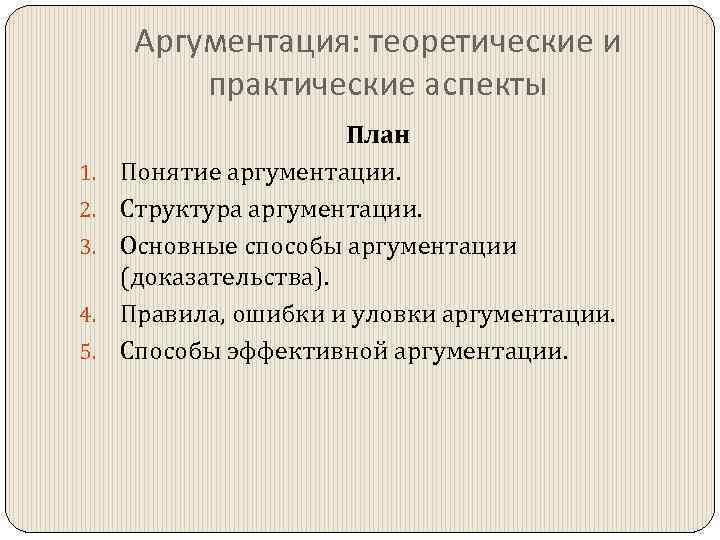 Аргументация: теоретические и практические аспекты

План

1. Понятие аргументации.
2. Структура аргументации.
3. Основные способы аргументации (доказательства).
4. Правила, ошибки и уловки аргументации.
5. Способы эффективной аргументации.